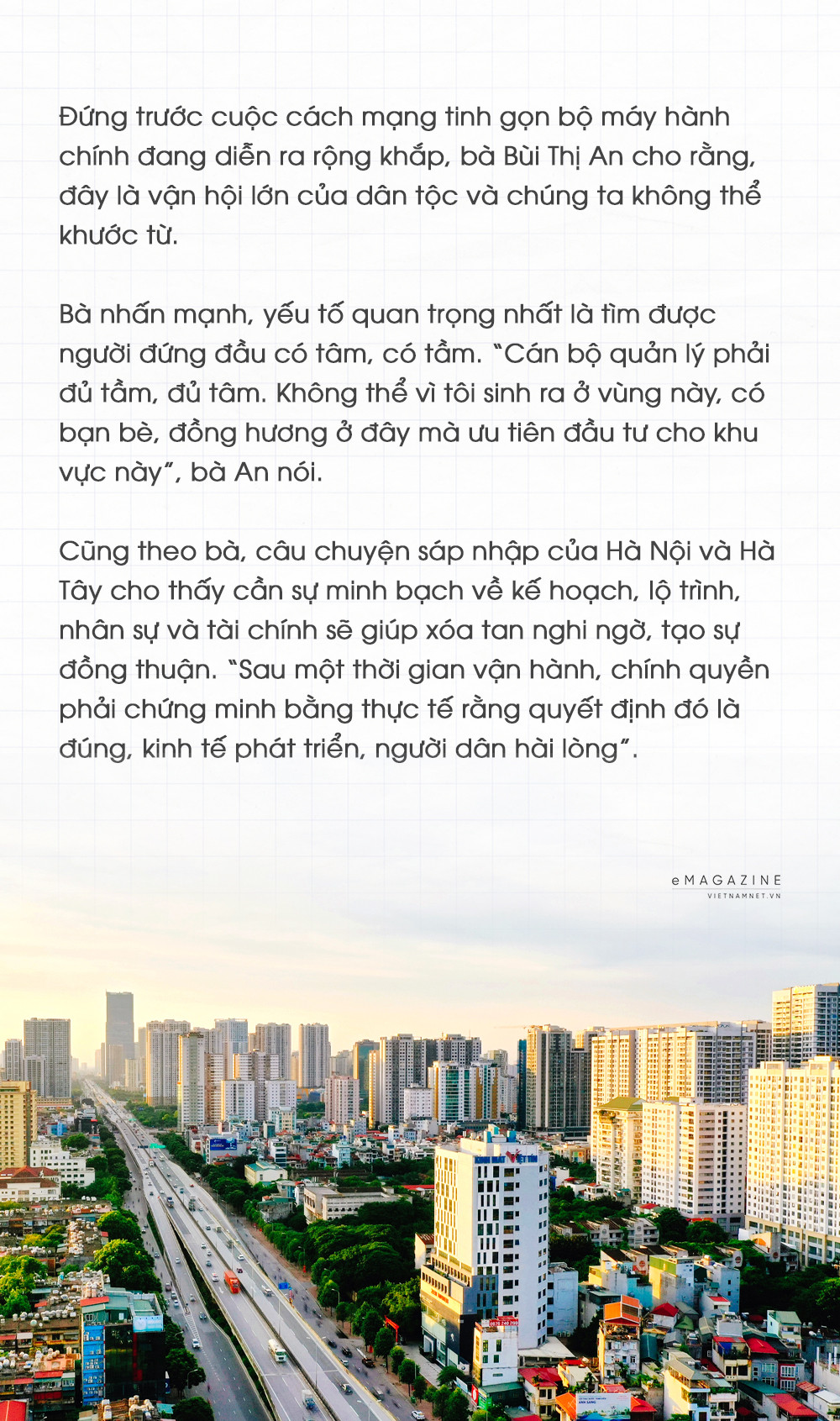 Đứng trước cuộc cách mạng tinh gọn bộ máy hành chính đang diễn ra rộng khắp, bà Bùi Thị An cho rằng, đây là vận hội lớn của dân tộc và chúng ta không thể khước từ.

Bà nhấn mạnh, yếu tố quan trọng nhất là tìm được người đứng đầu có tâm, có tầm. "Cán bộ quản lý phải đủ tầm, đủ tâm. Không thể vì tôi sinh ra ở vùng này, có bạn bè, đồng hương ở đây mà ưu tiên đầu tư cho khu vực này", bà An nói.

Cũng theo bà, câu chuyện sáp nhập của Hà Nội và Hà Tây cho thấy cần sự minh bạch về kế hoạch, lộ trình, nhân sự và tài chính sẽ giúp xóa tan nghi ngờ, tạo sự đồng thuận. "Sau một thời gian vận hành, chính quyền phải chứng minh bằng thực tế rằng quyết định đó là đúng, kinh tế phát triển, người dân hài lòng".

eMAGAZINE
VIETNAMNET.VN